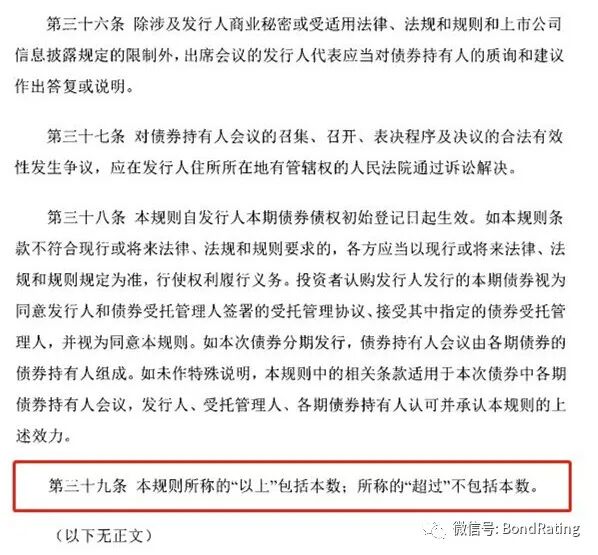 第三十六条 除涉及发行人商业秘密或受适用法律、法规和规则和上市公司信息披露规定的限制外，出席会议的发行人代表应当对债券持有人的质询和建议作出答复或说明。

第三十七条 对债券持有人会议的召集、召开、表决程序及决议的合法有效性发生争议，应在发行人住所所在地有管辖权的人民法院通过诉讼解决。

第三十八条 本规则自发行人本期债券债权初始登记日起生效。如本规则条款不符合现行或将来法律、法规和规则要求的，各方应当以现行或将来法律、法规和规则规定为准，行使权利履行义务。投资者认购发行人发行的本期债券视为同意发行人和债券受托管理人签署的受托管理协议、接受其中指定的债券受托管理人，并视为同意本规则。如本次债券分期发行，债券持有人会议由各期债券的债券持有人组成。如未作特殊说明，本规则中的相关条款适用于本次债券中各期债券持有人会议，发行人、受托管理人、各期债券持有人认可并承认本规则的上述效力。

第三十九条 本规则所称的“以上”包括本数；所称的“超过”不包括本数。

（以下无正文）

微信号: BondRating